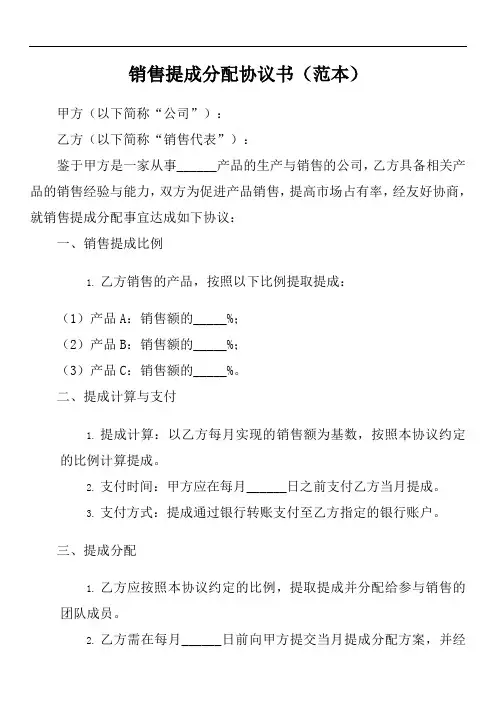 销售提成分配协议书（范本）

甲方（以下简称“公司”）：

乙方（以下简称“销售代表”）：

鉴于甲方是一家从事______产品的生产与销售的公司，乙方具备相关产品的销售经验与能力，双方为促进产品销售，提高市场占有率，经友好协商，就销售提成分配事宜达成如下协议：

一、销售提成比例

1. 乙方销售的产品，按照以下比例提取提成：

（1）产品 A：销售额的_____%；

（2）产品 B：销售额的_____%；

（3）产品 C：销售额的_____%。

二、提成计算与支付

1. 提成计算：以乙方每月实现的销售额为基数，按照本协议约定的比例计算提成。

2. 支付时间：甲方应在每月______日之前支付乙方当月提成。

3. 支付方式：提成通过银行转账支付至乙方指定的银行账户。

三、提成分配

1. 乙方应按照本协议约定的比例，提取提成并分配给参与销售的团队成员。

2. 乙方需在每月______日前向甲方提交当月提成分配方案，并经